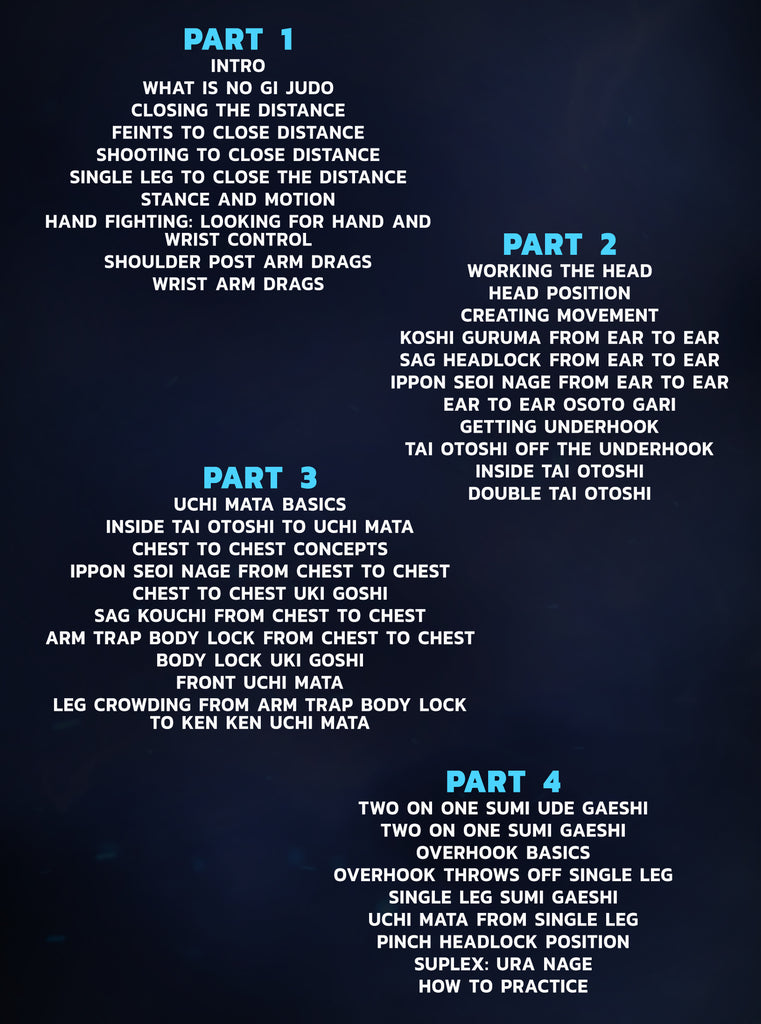 PART 1
INTRO
WHAT IS NO GI JUDO
CLOSING THE DISTANCE
FEINTS TO CLOSE DISTANCE
SHOOTING TO CLOSE DISTANCE
SINGLE LEG TO CLOSE THE DISTANCE
STANCE AND MOTION
HAND FIGHTING: LOOKING FOR HAND AND WRIST CONTROL
SHOULDER POST ARM DRAGS
WRIST ARM DRAGS

PART 2
WORKING THE HEAD
HEAD POSITION
CREATING MOVEMENT
KOSHI GURUMA FROM EAR TO EAR
SAG HEADLOCK FROM EAR TO EAR
IPPON SEOI NAGE FROM EAR TO EAR
EAR TO EAR OSOTO GARI
GETTING UNDERHOOK
TAI OTOSHI OFF THE UNDERHOOK
INSIDE TAI OTOSHI
DOUBLE TAI OTOSHI

PART 3
UCHI MATA BASICS
INSIDE TAI OTOSHI TO UCHI MATA
CHEST TO CHEST CONCEPTS
IPPON SEOI NAGE FROM CHEST TO CHEST
CHEST TO CHEST UKI GOSHI
SAG KOUCHI FROM CHEST TO CHEST
ARM TRAP BODY LOCK FROM CHEST TO CHEST
BODY LOCK UKI GOSHI
FRONT UCHI MATA
LEG CROWDING FROM ARM TRAP BODY LOCK TO KEN KEN UCHI MATA

PART 4
TWO ON ONE SUMI UDE GAESHI
TWO ON ONE SUMI GAESHI
OVERHOOK BASICS
OVERHOOK THROWS OFF SINGLE LEG
SINGLE LEG SUMI GAESHI
UCHI MATA FROM SINGLE LEG
PINCH HEADLOCK POSITION
SUPLEX: URA NAGE
HOW TO PRACTICE